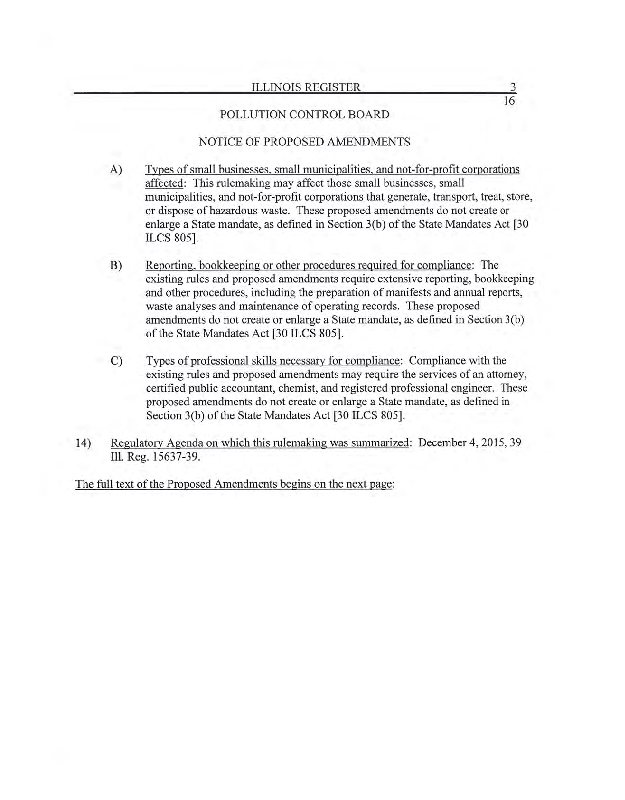 ILLINOIS REGISTER 3
16

POLLUTION CONTROL BOARD

NOTICE OF PROPOSED AMENDMENTS

A) Types of small businesses, small municipalities, and not-for-profit corporations affected: This rulemaking may affect those small businesses, small municipalities, and not-for-profit corporations that generate, transport, treat, store, or dispose of hazardous waste. These proposed amendments do not create or enlarge a State mandate, as defined in Section 3(b) of the State Mandates Act [30 ILCS 805].

B) Reporting, bookkeeping or other procedures required for compliance: The existing rules and proposed amendments require extensive reporting, bookkeeping and other procedures, including the preparation of manifests and annual reports, waste analyses and maintenance of operating records. These proposed amendments do not create or enlarge a State mandate, as defined in Section 3(b) of the State Mandates Act [30 ILCS 805].

C) Types of professional skills necessary for compliance: Compliance with the existing rules and proposed amendments may require the services of an attorney, certified public accountant, chemist, and registered professional engineer. These proposed amendments do not create or enlarge a State mandate, as defined in Section 3(b) of the State Mandates Act [30 ILCS 805].

14) Regulatory Agenda on which this rulemaking was summarized: December 4, 2015, 39 Ill. Reg. 15637-39.

The full text of the Proposed Amendments begins on the next page: